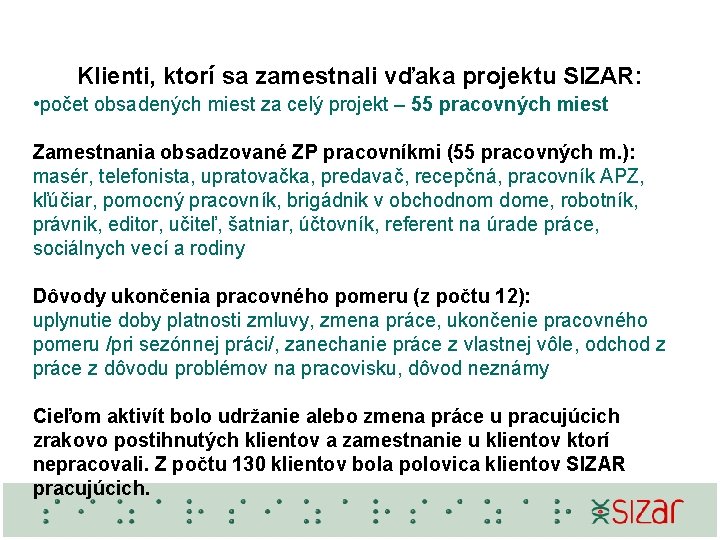 Klienti, ktorí sa zamestnali vďaka projektu SIZAR:
•počet obsadených miest za celý projekt – 55 pracovných miest

Zamestnania obsadzované ZP pracovníkmi (55 pracovných m.):
masér, telefonista, upratovačka, predavač, recepčná, pracovník APZ, kľúčiar, pomocný pracovník, brigádnik v obchodnom dome, robotník, právnik, editor, učiteľ, šatniar, účtovník, referent na úrade práce, sociálnych vecí a rodiny

Dôvody ukončenia pracovného pomeru (z počtu 12):
uplynutie doby platnosti zmluvy, zmena práce, ukončenie pracovného pomeru /pri sezónnej práci/, zanechanie práce z vlastnej vôle, odchod z práce z dôvodu problémov na pracovisku, dôvod neznámy

Cieľom aktivít bolo udržanie alebo zmena práce u pracujúcich zrakovo postihnutých klientov a zamestnanie u klientov ktorí nepracovali. Z počtu 130 klientov bola polovica klientov SIZAR pracujúcich.

SIZAR